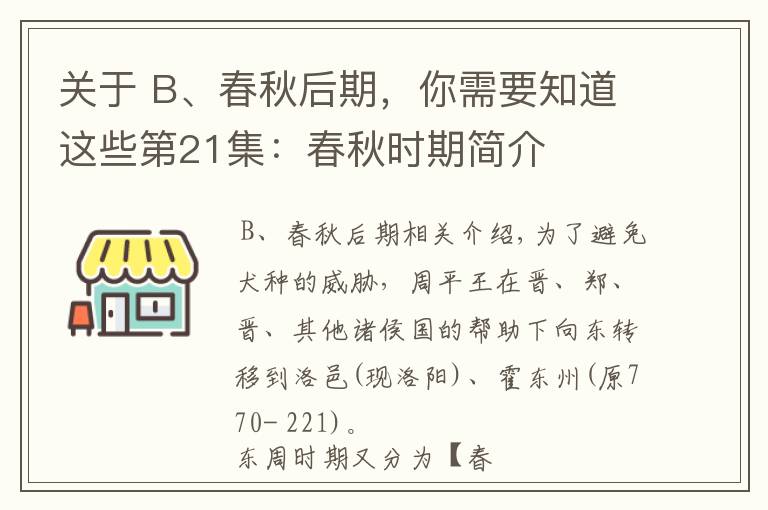 关于 B、春秋后期，你需要知道这些第21集：春秋时期简介

B、春秋后期相关介绍，为了避免犬种的威胁，周平王在晋、郑、晋、其他诸侯国的帮助下向东转移到洛邑(现洛阳)、霍东州(原770-221)。
东周时期又分为【春